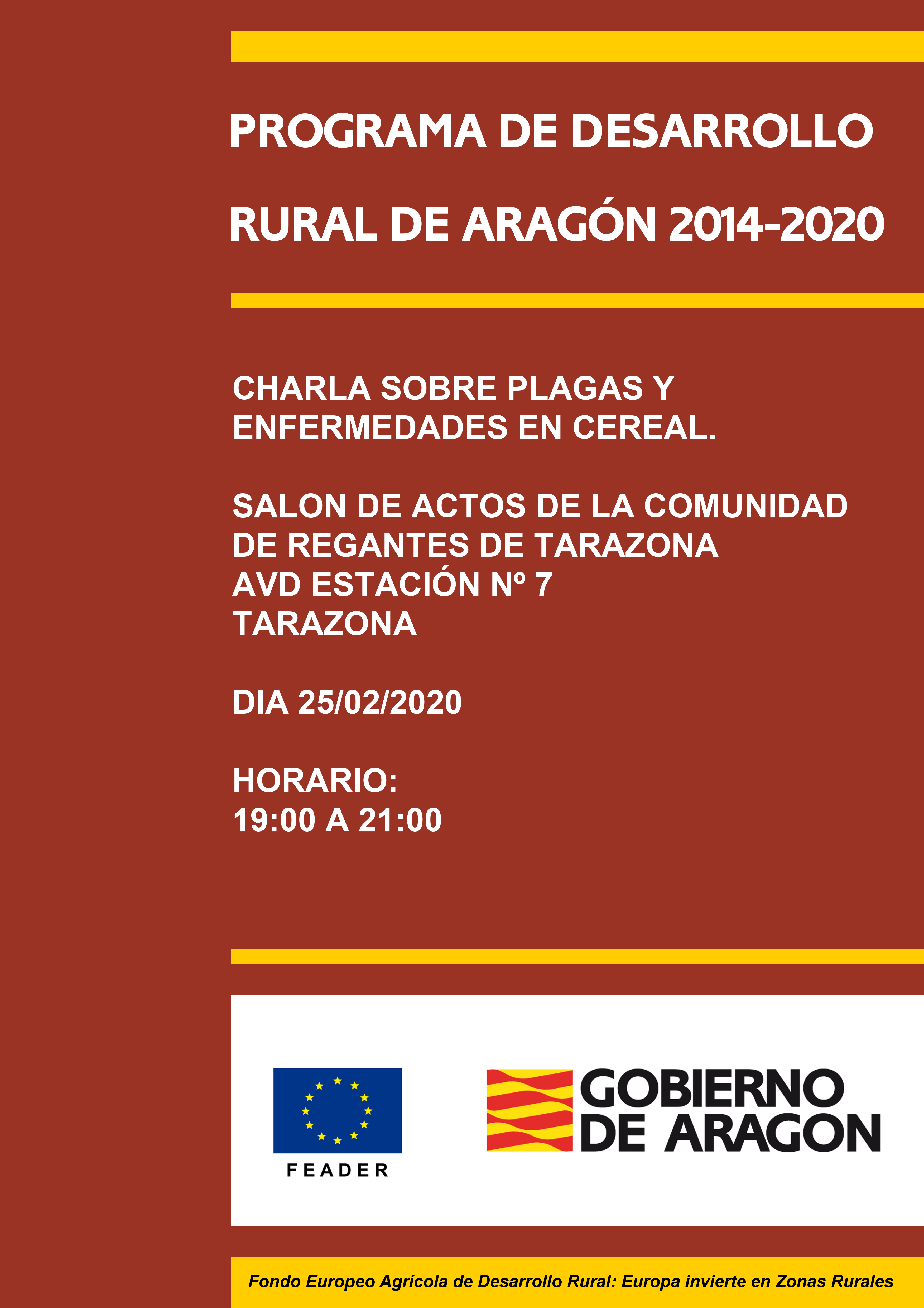 PROGRAMA DE DESARROLLO

RURAL DE ARAGÓN 2014-2020

CHARLA SOBRE PLAGAS Y ENFERMEDADES EN CEREAL.

SALON DE ACTOS DE LA COMUNIDAD DE REGANTES DE TARAZONA
AVD ESTACIÓN Nº 7
TARAZONA

DIA 25/02/2020

HORARIO:
19:00 A 21:00

FEADER

GOBIERNO DE ARAGON

Fondo Europeo Agrícola de Desarrollo Rural: Europa invierte en Zonas Rurales